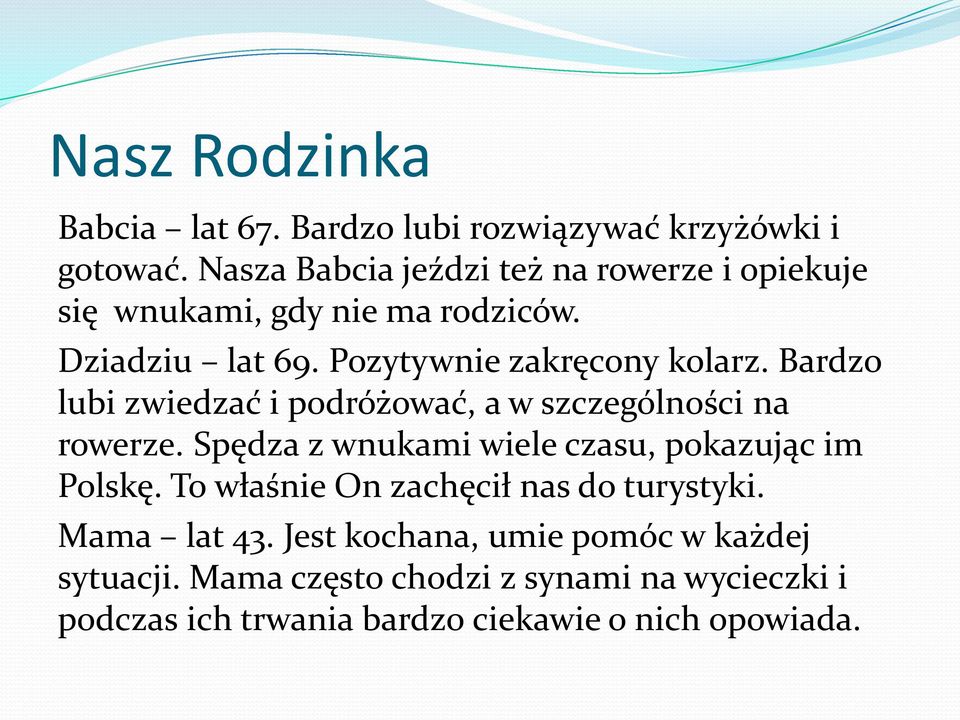 Nasz Rodzinka

Babcia – lat 67. Bardzo lubi rozwiązywać krzyżówki i gotować. Nasza Babcia jeździ też na rowerze i opiekuje się  wnukami, gdy nie ma rodziców.

Dziadziu – lat 69. Pozytywnie zakręcony kolarz. Bardzo lubi zwiedzać i podróżować, a w szczególności na rowerze. Spędza z wnukami wiele czasu, pokazując im Polskę. To właśnie On zachęcił nas do turystyki.

Mama – lat 43. Jest kochana, umie pomóc w każdej sytuacji. Mama często chodzi z synami na wycieczki i podczas ich trwania bardzo ciekawie o nich opowiada.